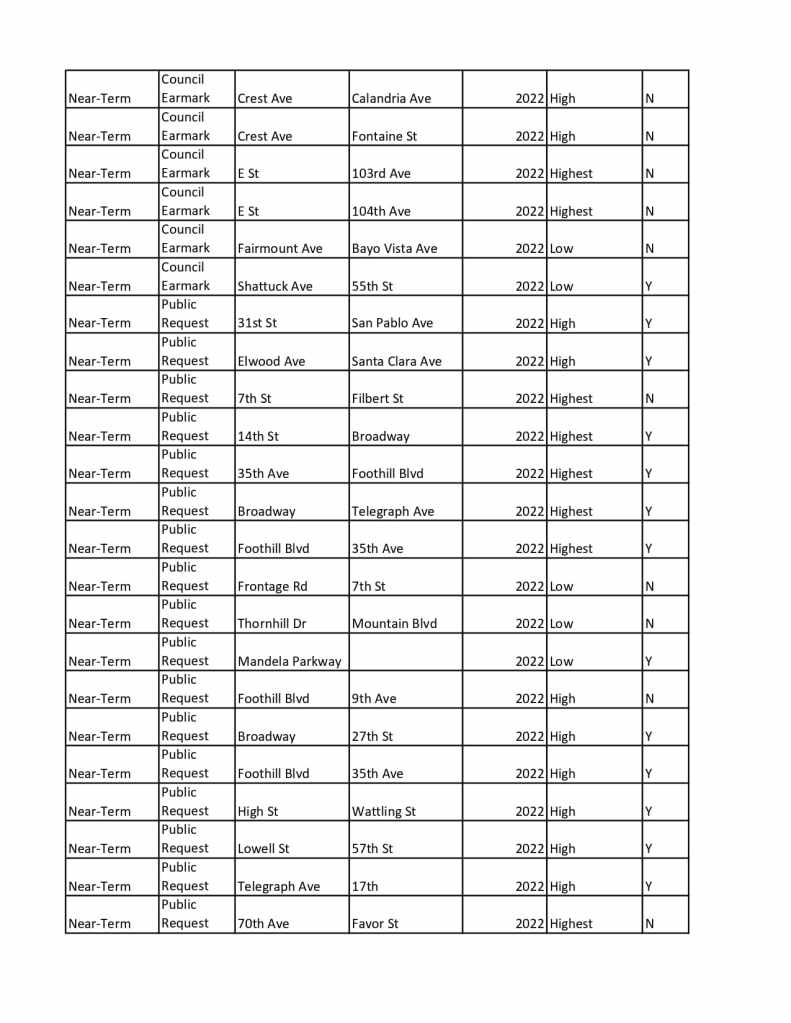 | | | | | | | |
|---|---|---|---|---|---|---|
| Near-Term | Council Earmark | Crest Ave | Calandria Ave | 2022 | High | N |
| Near-Term | Council Earmark | Crest Ave | Fontaine St | 2022 | High | N |
| Near-Term | Council Earmark | E St | 103rd Ave | 2022 | Highest | N |
| Near-Term | Council Earmark | E St | 104th Ave | 2022 | Highest | N |
| Near-Term | Council Earmark | Fairmount Ave | Bayo Vista Ave | 2022 | Low | N |
| Near-Term | Council Earmark | Shattuck Ave | 55th St | 2022 | Low | Y |
| Near-Term | Public Request | 31st St | San Pablo Ave | 2022 | High | Y |
| Near-Term | Public Request | Elwood Ave | Santa Clara Ave | 2022 | High | Y |
| Near-Term | Public Request | 7th St | Filbert St | 2022 | Highest | N |
| Near-Term | Public Request | 14th St | Broadway | 2022 | Highest | Y |
| Near-Term | Public Request | 35th Ave | Foothill Blvd | 2022 | Highest | Y |
| Near-Term | Public Request | Broadway | Telegraph Ave | 2022 | Highest | Y |
| Near-Term | Public Request | Foothill Blvd | 35th Ave | 2022 | Highest | Y |
| Near-Term | Public Request | Frontage Rd | 7th St | 2022 | Low | N |
| Near-Term | Public Request | Thornhill Dr | Mountain Blvd | 2022 | Low | N |
| Near-Term | Public Request | Mandela Parkway | | 2022 | Low | Y |
| Near-Term | Public Request | Foothill Blvd | 9th Ave | 2022 | High | N |
| Near-Term | Public Request | Broadway | 27th St | 2022 | High | Y |
| Near-Term | Public Request | Foothill Blvd | 35th Ave | 2022 | High | Y |
| Near-Term | Public Request | High St | Wattling St | 2022 | High | Y |
| Near-Term | Public Request | Lowell St | 57th St | 2022 | High | Y |
| Near-Term | Public Request | Telegraph Ave | 17th | 2022 | High | Y |
| Near-Term | Public Request | 70th Ave | Favor St | 2022 | Highest | N |